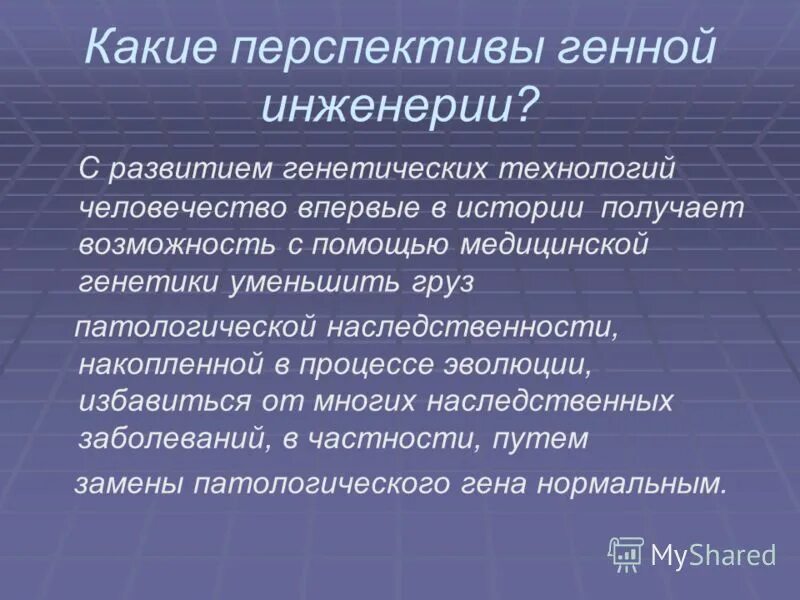 Какие перспективы генной инженерии?

С развитием генетических технологий человечество впервые в истории получает возможность с помощью медицинской генетики уменьшить груз

патологической наследственности, накопленной в процессе эволюции, избавиться от многих наследственных заболеваний, в частности, путем

замены патологического гена нормальным.

MyShared